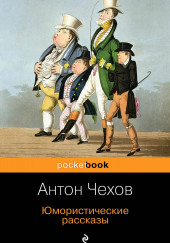 pocketbook

Антон Чехов

Юмористические рассказы